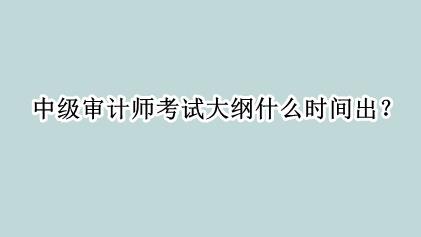 中级审计师考试大纲什么时间出？